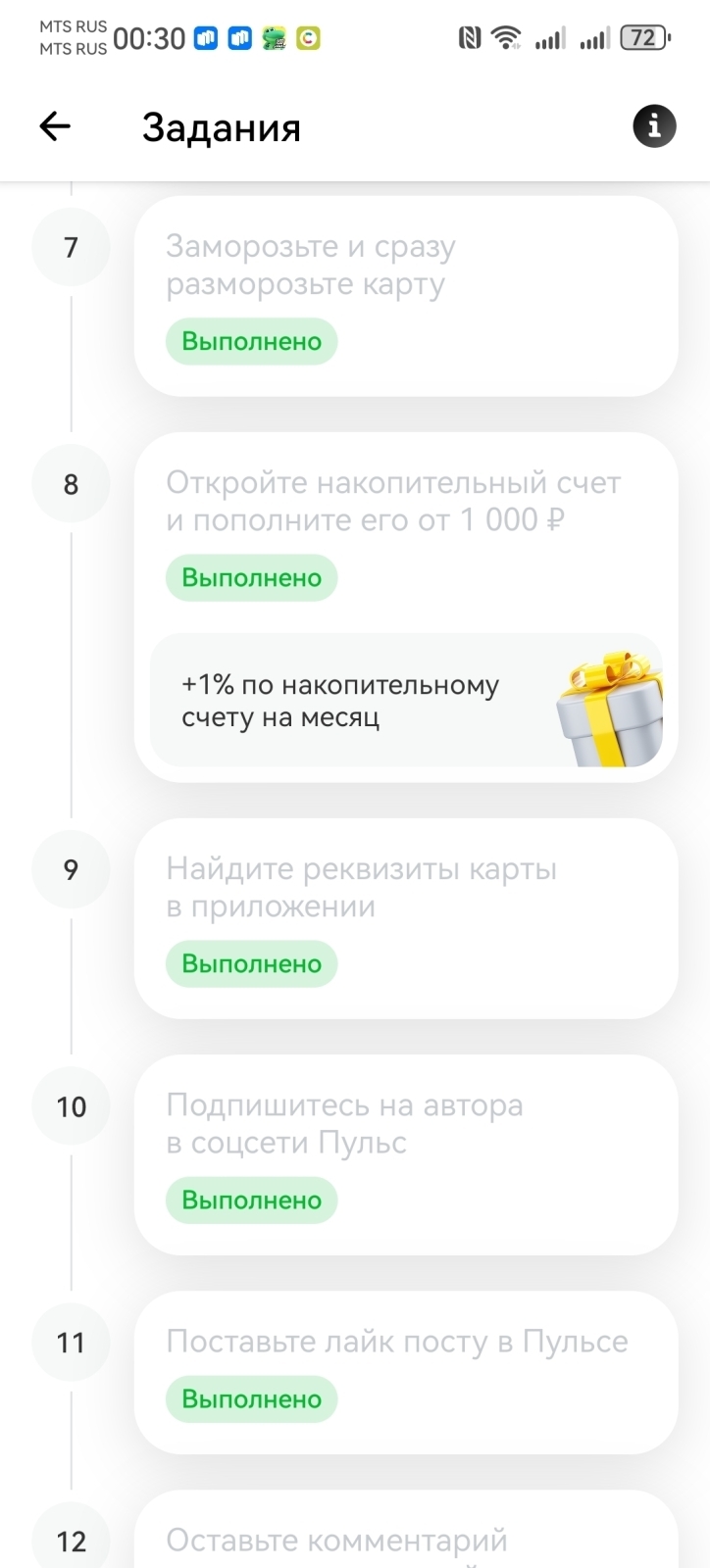 MTS RUS
MTS RUS 00:30

72

Задания

7
Заморозьте и сразу разморозьте карту
Выполнено

8
Откройте накопительный счет и пополните его от 1 000 ₽
Выполнено

+1% по накопительному счету на месяц

9
Найдите реквизиты карты в приложении
Выполнено

10
Подпишитесь на автора в соцсети Пульс
Выполнено

11
Поставьте лайк посту в Пульсе
Выполнено

12
Оставьте комментарий